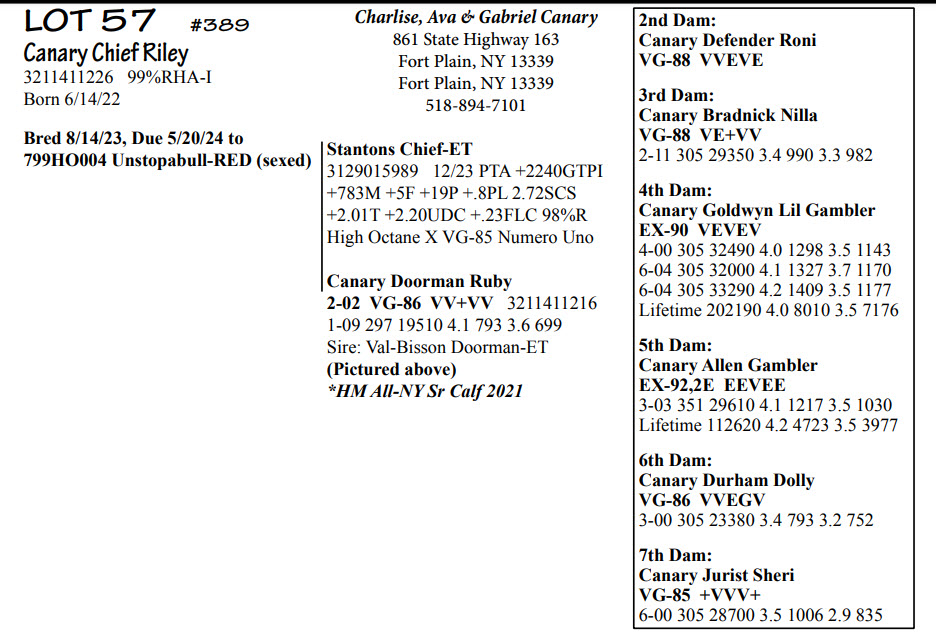 LOT 57 #389
Canary Chief Riley
3211411226 99%RHA-I
Born 6/14/22

Bred 8/14/23, Due 5/20/24 to 799HO004 Unstopabull-RED (sexed)

Charlise, Ava & Gabriel Canary
861 State Highway 163
Fort Plain, NY 13339
Fort Plain, NY 13339
518-894-7101

Stantons Chief-ET
3129015989 12/23 PTA +2240GTPI +783M +5F +19P +.8PL 2.72SCS +2.01T +2.20UDC +.23FLC 98%R
High Octane X VG-85 Numero Uno

Canary Doorman Ruby
2-02 VG-86 VV+VV 3211411216
1-09 297 19510 4.1 793 3.6 699
Sire: Val-Bisson Doorman-ET
(Pictured above)
*HM All-NY Sr Calf 2021

2nd Dam:
Canary Defender Roni
VG-88 VVEVE

3rd Dam:
Canary Bradnick Nilla
VG-88 VE+VV
2-11 305 29350 3.4 990 3.3 982

4th Dam:
Canary Goldwyn Lil Gambler
EX-90 VEVEV
4-00 305 32490 4.0 1298 3.5 1143
6-04 305 32000 4.1 1327 3.7 1170
6-04 305 33290 4.2 1409 3.5 1177
Lifetime 202190 4.0 8010 3.5 7176

5th Dam:
Canary Allen Gambler
EX-92,2E EEVEE
3-03 351 29610 4.1 1217 3.5 1030
Lifetime 112620 4.2 4723 3.5 3977

6th Dam:
Canary Durham Dolly
VG-86 VVEGV
3-00 305 23380 3.4 793 3.2 752

7th Dam:
Canary Jurist Sheri
VG-85 +VVV+
6-00 305 28700 3.5 1006 2.9 835